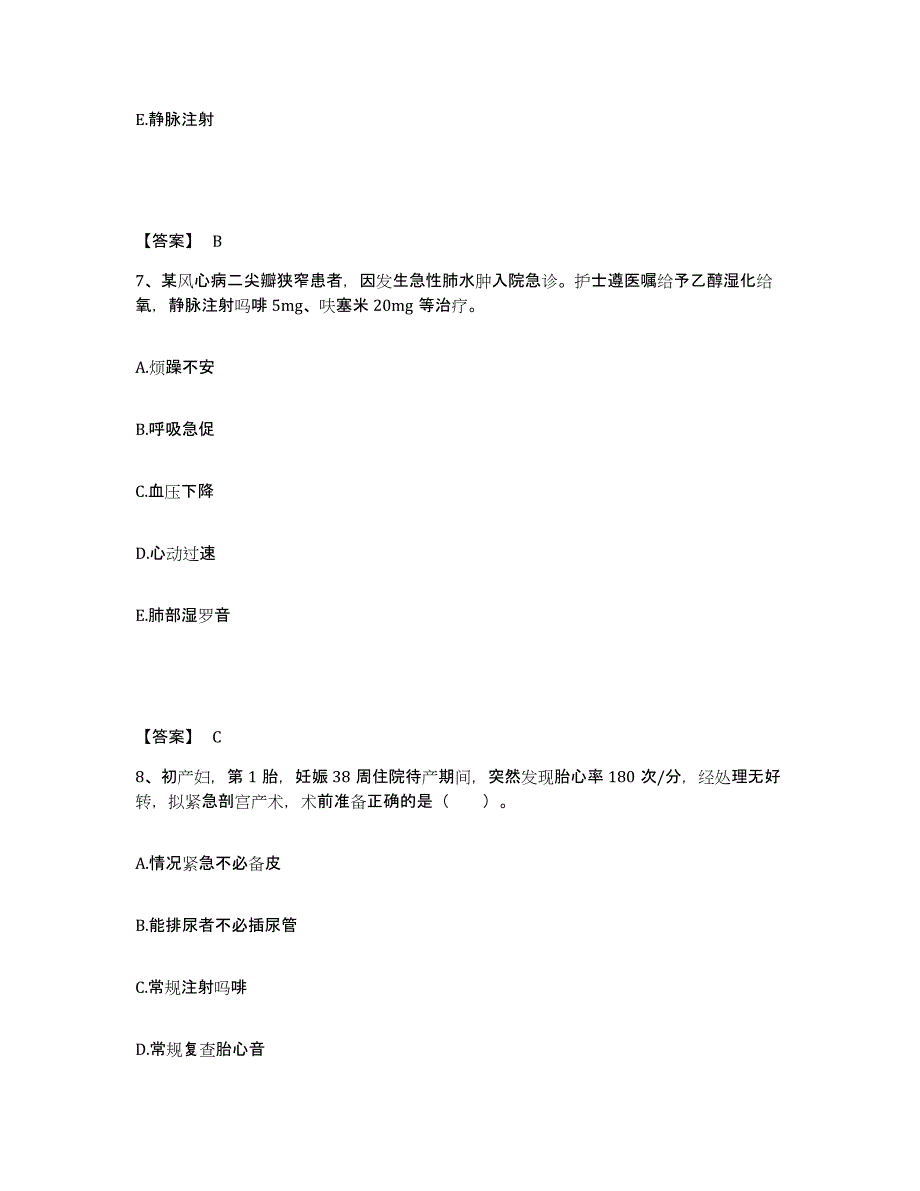 E.静脉注射

【答案】 B

7、某风心病二尖瓣狭窄患者，因发生急性肺水肿入院急诊。护士遵医嘱给予乙醇湿化给氧，静脉注射吗啡 5mg、呋塞米 20mg 等治疗。

A.烦躁不安

B.呼吸急促

C.血压下降

D.心动过速

E.肺部湿罗音

【答案】 C

8、初产妇，第 1 胎，妊娠 38 周住院待产期间，突然发现胎心率 180 次/分，经处理无好转，拟紧急剖宫产术，术前准备正确的是（　　）。

A.情况紧急不必备皮

B.能排尿者不必插尿管

C.常规注射吗啡

D.常规复查胎心音